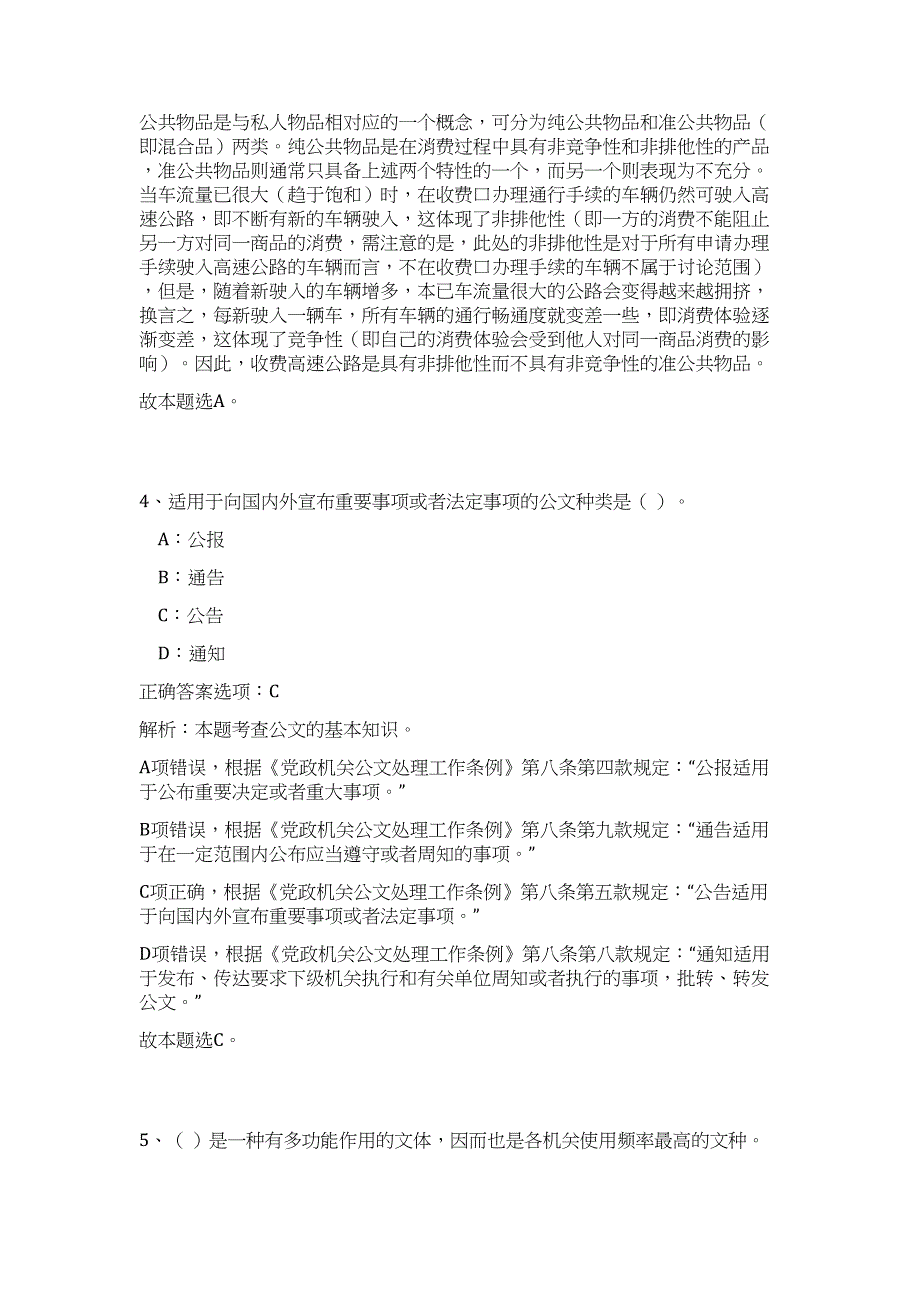 公共物品是与私人物品相对应的一个概念，可分为纯公共物品和准公共物品（即混合品）两类。纯公共物品是在消费过程中具有非竞争性和非排他性的产品，准公共物品则通常只具备上述两个特性的一个，而另一个则表现为不充分。当车流量已很大（趋于饱和）时，在收费口办理通行手续的车辆仍然可驶入高速公路，即不断有新的车辆驶入，这体现了非排他性（即一方的消费不能阻止另一方对同一商品的消费，需注意的是，此处的非排他性是对于所有申请办理手续驶入高速公路的车辆而言，不在收费口办理手续的车辆不属于讨论范围），但是，随着新驶入的车辆增多，本已车流量很大的公路会变得越来越拥挤，换言之，每新驶入一辆车，所有车辆的通行畅通度就变差一些，即消费体验逐渐变差，这体现了竞争性（即自己的消费体验会受到他人对同一商品消费的影响）。因此，收费高速公路是具有非排他性而不具有非竞争性的准公共物品。

故本题选A。

4、适用于向国内外宣布重要事项或者法定事项的公文种类是（ ）。

A：公报

B：通告

C：公告

D：通知

正确答案选项：C

解析：本题考查公文的基本知识。

A项错误，根据《党政机关公文处理工作条例》第八条第四款规定：“公报适用于公布重要决定或者重大事项。”

B项错误，根据《党政机关公文处理工作条例》第八条第九款规定：“通告适用于在一定范围内公布应当遵守或者周知的事项。”

C项正确，根据《党政机关公文处理工作条例》第八条第五款规定：“公告适用于向国内外宣布重要事项或者法定事项。”

D项错误，根据《党政机关公文处理工作条例》第八条第八款规定：“通知适用于发布、传达要求下级机关执行和有关单位周知或者执行的事项，批转、转发公文。”

故本题选C。

5、（ ）是一种有多功能作用的文体，因而也是各机关使用频率最高的文种。